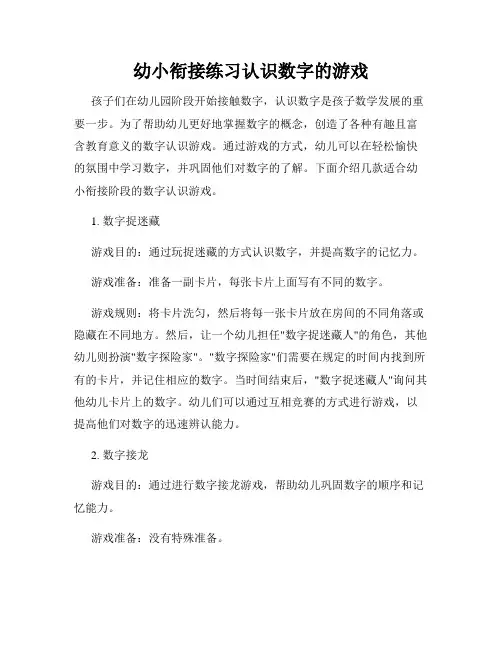 幼小衔接练习认识数字的游戏

孩子们在幼儿园阶段开始接触数字，认识数字是孩子数学发展的重要一步。为了帮助幼儿更好地掌握数字的概念，创造了各种有趣且富含教育意义的数字认识游戏。通过游戏的方式，幼儿可以在轻松愉快的氛围中学习数字，并巩固他们对数字的了解。下面介绍几款适合幼小衔接阶段的数字认识游戏。

1. 数字捉迷藏

游戏目的：通过玩捉迷藏的方式认识数字，并提高数字的记忆力。

游戏准备：准备一副卡片，每张卡片上面写有不同的数字。

游戏规则：将卡片洗匀，然后将每一张卡片放在房间的不同角落或隐藏在不同地方。然后，让一个幼儿担任"数字捉迷藏人"的角色，其他幼儿则扮演"数字探险家"。"数字探险家"们需要在规定的时间内找到所有的卡片，并记住相应的数字。当时间结束后，"数字捉迷藏人"询问其他幼儿卡片上的数字。幼儿们可以通过互相竞赛的方式进行游戏，以提高他们对数字的迅速辨认能力。

2. 数字接龙

游戏目的：通过进行数字接龙游戏，帮助幼儿巩固数字的顺序和记忆能力。

游戏准备：没有特殊准备。